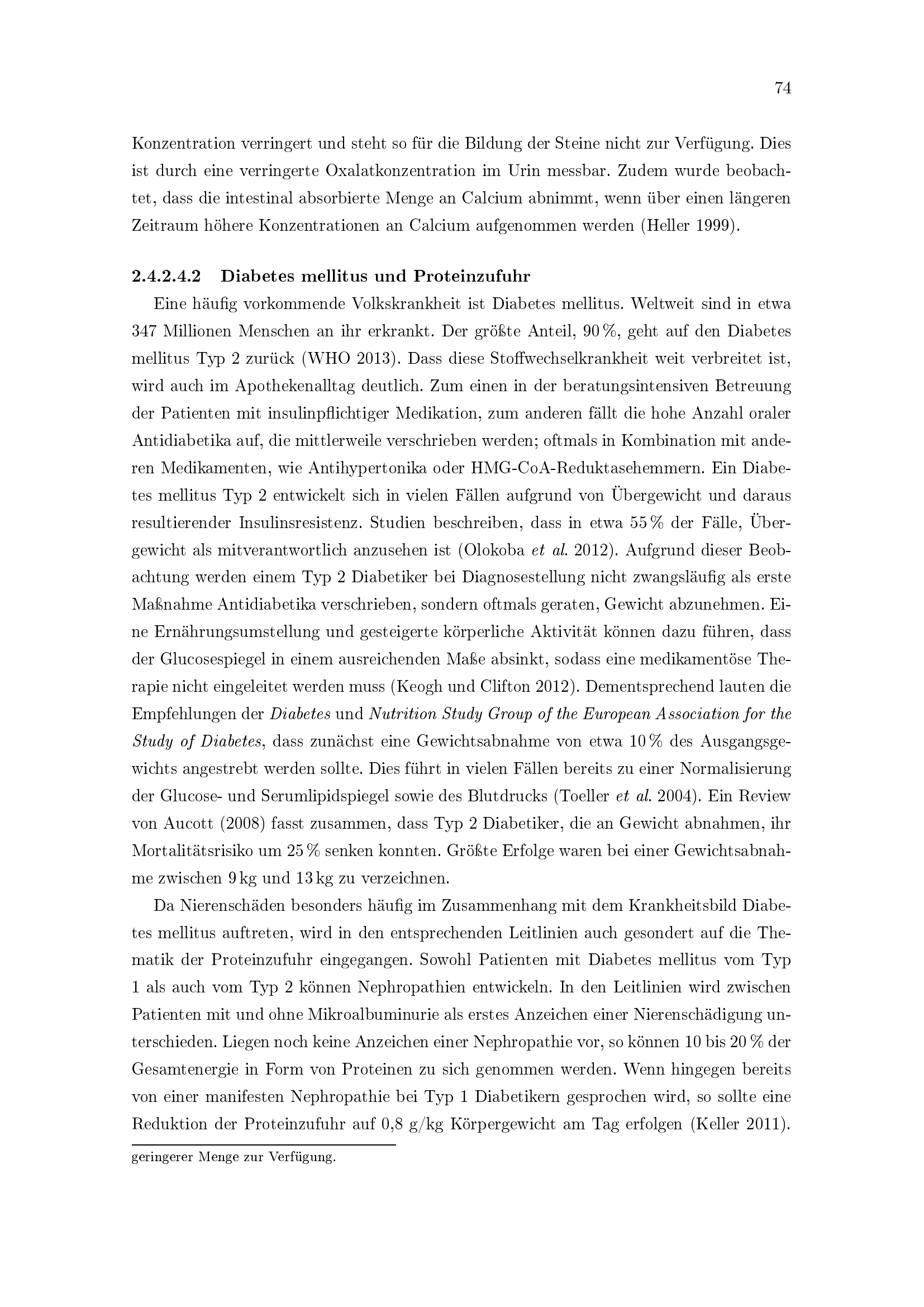 74

Konzentration verringert und steht so für die Bildung der Steine nicht zur Verfügung. Dies ist durch eine verringerte Oxalatkonzentration im Urin messbar. Zudem wurde beobachtet, dass die intestinal absorbierte Menge an Calcium abnimmt, wenn über einen längeren Zeitraum höhere Konzentrationen an Calcium aufgenommen werden (Heller 1999).

2.4.2.4.2 Diabetes mellitus und Proteinzufuhr

Eine häufig vorkommende Volkskrankheit ist Diabetes mellitus. Weltweit sind in etwa 347 Millionen Menschen an ihr erkrankt. Der größte Anteil, 90 %, geht auf den Diabetes mellitus Typ 2 zurück (WHO 2013). Dass diese Stoffwechselkrankheit weit verbreitet ist, wird auch im Apothekenalltag deutlich. Zum einen in der beratungsintensiven Betreuung der Patienten mit insulinpflichtiger Medikation, zum anderen fällt die hohe Anzahl oraler Antidiabetika auf, die mittlerweile verschrieben werden; oftmals in Kombination mit anderen Medikamenten, wie Antihypertonika oder HMG-CoA-Reduktasehemmern. Ein Diabetes mellitus Typ 2 entwickelt sich in vielen Fällen aufgrund von Übergewicht und daraus resultierender Insulinsresistenz. Studien beschreiben, dass in etwa 55 % der Fälle, Übergewicht als mitverantwortlich anzusehen ist (Olokoba et al. 2012). Aufgrund dieser Beobachtung werden einem Typ 2 Diabetiker bei Diagnosestellung nicht zwangsläufig als erste Maßnahme Antidiabetika verschrieben, sondern oftmals geraten, Gewicht abzunehmen. Eine Ernährungsumstellung und gesteigerte körperliche Aktivität können dazu führen, dass der Glucosespiegel in einem ausreichenden Maße absinkt, sodass eine medikamentöse Therapie nicht eingeleitet werden muss (Keogh und Clifton 2012). Dementsprechend lauten die Empfehlungen der Diabetes und Nutrition Study Group of the European Association for the Study of Diabetes, dass zunächst eine Gewichtsabnahme von etwa 10 % des Ausgangsgewichts angestrebt werden sollte. Dies führt in vielen Fällen bereits zu einer Normalisierung der Glucose- und Serumlipidspiegel sowie des Blutdrucks (Toeller et al. 2004). Ein Review von Aucott (2008) fasst zusammen, dass Typ 2 Diabetiker, die an Gewicht abnahmen, ihr Mortalitätsrisiko um 25 % senken konnten. Größte Erfolge waren bei einer Gewichtsabnahme zwischen 9 kg und 13 kg zu verzeichnen.

Da Nierenschäden besonders häufig im Zusammenhang mit dem Krankheitsbild Diabetes mellitus auftreten, wird in den entsprechenden Leitlinien auch gesondert auf die Thematik der Proteinzufuhr eingegangen. Sowohl Patienten mit Diabetes mellitus vom Typ 1 als auch vom Typ 2 können Nephropathien entwickeln. In den Leitlinien wird zwischen Patienten mit und ohne Mikroalbuminurie als erstes Anzeichen einer Nierenschädigung unterschieden. Liegen noch keine Anzeichen einer Nephropathie vor, so können 10 bis 20 % der Gesamtenergie in Form von Proteinen zu sich genommen werden. Wenn hingegen bereits von einer manifesten Nephropathie bei Typ 1 Diabetikern gesprochen wird, so sollte eine Reduktion der Proteinzufuhr auf 0,8 g/kg Körpergewicht am Tag erfolgen (Keller 2011).

geringerer Menge zur Verfügung.